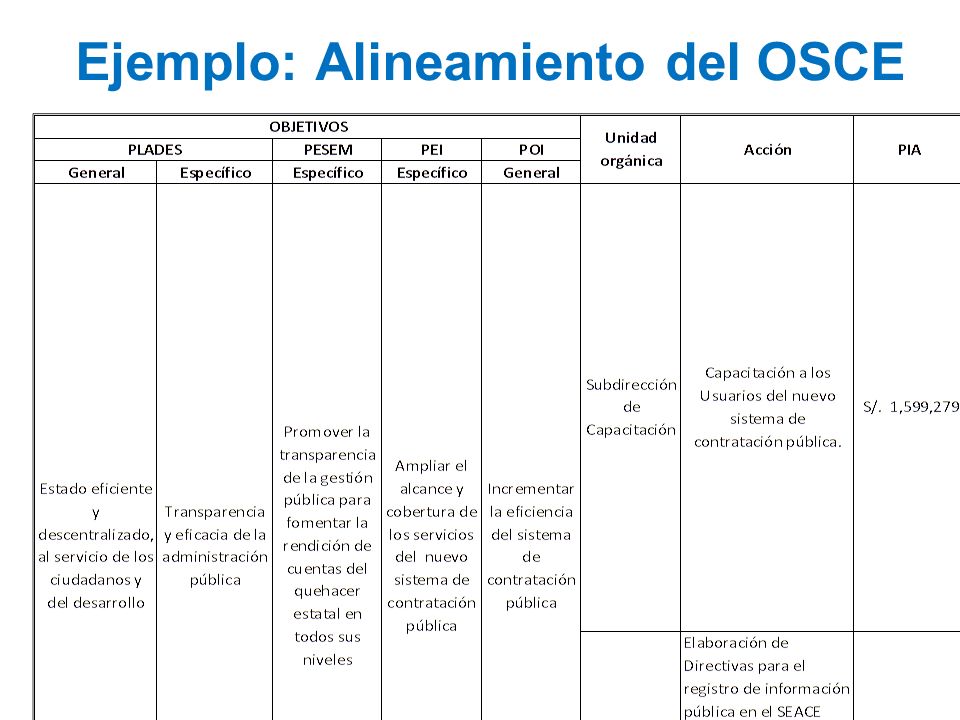 Ejemplo: Alineamiento del OSCE

| OBJETIVOS | | | | | Unidad orgánica | Acción | PIA |
|---|---|---|---|---|---|---|---|
| PLADES | | PESEM | PEI | POI | | | |
| General | Específico | Específico | Específico | General | | | |
| Estado eficiente y descentralizado, al servicio de los ciudadanos y del desarrollo | Transparencia y eficacia de la administración pública | Promover la transparencia de la gestión pública para fomentar la rendición de cuentas del quehacer estatal en todos sus niveles | Ampliar el alcance y cobertura de los servicios del nuevo sistema de contratación pública | Incrementar la eficiencia del sistema de contratación pública | Subdirección de Capacitación | Capacitación a los Usuarios del nuevo sistema de contratación pública. | S/. 1,599,279 |
| | | | | | | Elaboración de Directivas para el registro de información pública en el SEACE | |